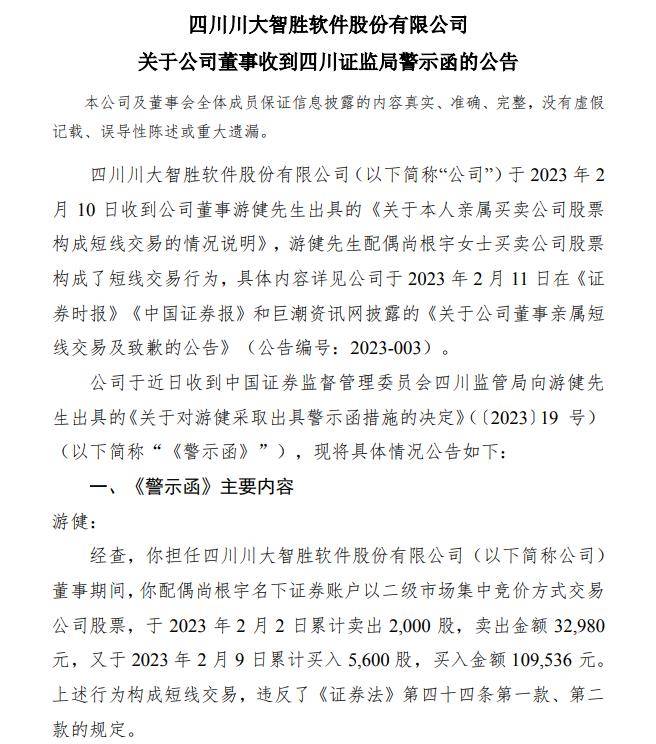 四川川大智胜软件股份有限公司
关于公司董事收到四川证监局警示函的公告

本公司及董事会全体成员保证信息披露的内容真实、准确、完整，没有虚假记载、误导性陈述或重大遗漏。

四川川大智胜软件股份有限公司（以下简称“公司”）于 2023 年 2 月 10 日收到公司董事游健先生出具的《关于本人亲属买卖公司股票构成短线交易的情况说明》，游健先生配偶尚根宇女士买卖公司股票构成了短线交易行为，具体内容详见公司于 2023 年 2 月 11 日在《证券时报》《中国证券报》和巨潮资讯网披露的《关于公司董事亲属短线交易及致歉的公告》（公告编号：2023-003）。

公司于近日收到中国证券监督管理委员会四川监管局向游健先生出具的《关于对游健采取出具警示函措施的决定》（〔2023〕19 号）（以下简称“《警示函》”），现将具体情况公告如下：

一、《警示函》主要内容

游健：

经查，你担任四川川大智胜软件股份有限公司（以下简称公司）董事期间，你配偶尚根宇名下证券账户以二级市场集中竞价方式交易公司股票，于 2023 年 2 月 2 日累计卖出 2,000 股，卖出金额 32,980 元，又于 2023 年 2 月 9 日累计买入 5,600 股，买入金额 109,536 元。上述行为构成短线交易，违反了《证券法》第四十四条第一款、第二款的规定。